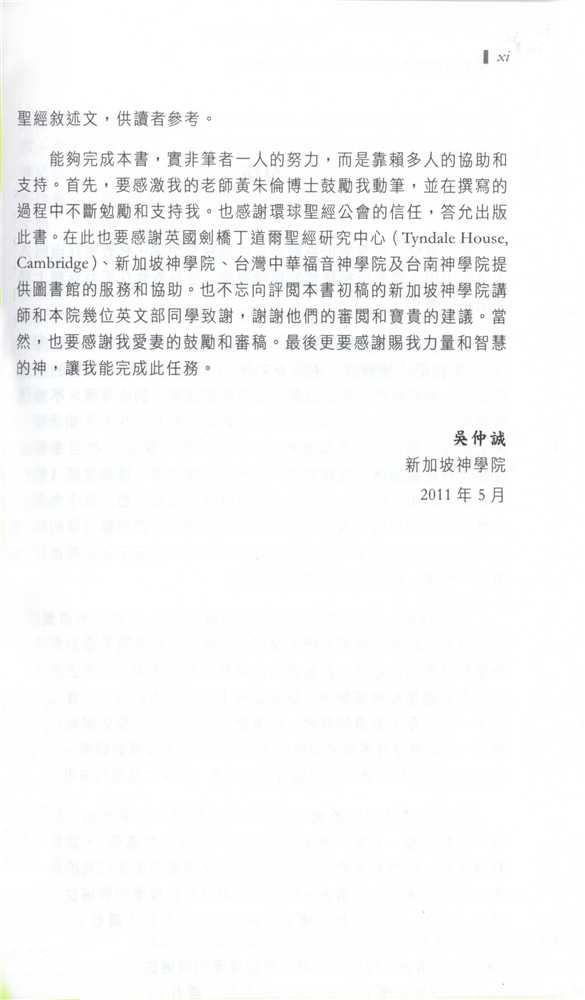 xi

聖經敘述文，供讀者參考。

能夠完成本書，實非筆者一人的努力，而是靠賴多人的協助和支持。首先，要感激我的老師黃朱倫博士鼓勵我動筆，並在撰寫的過程中不斷勉勵和支持我。也感謝環球聖經公會的信任，答允出版此書。在此也要感謝英國劍橋丁道爾聖經研究中心（Tyndale House, Cambridge）、新加坡神學院、台灣中華福音神學院及台南神學院提供圖書館的服務和協助。也不忘向評閱本書初稿的新加坡神學院講師和本院幾位英文部同學致謝，謝謝他們的審閱和寶貴的建議。當然，也要感謝我愛妻的鼓勵和審稿。最後更要感謝賜我力量和智慧的神，讓我能完成此任務。

吳仲誠
新加坡神學院
2011 年 5 月